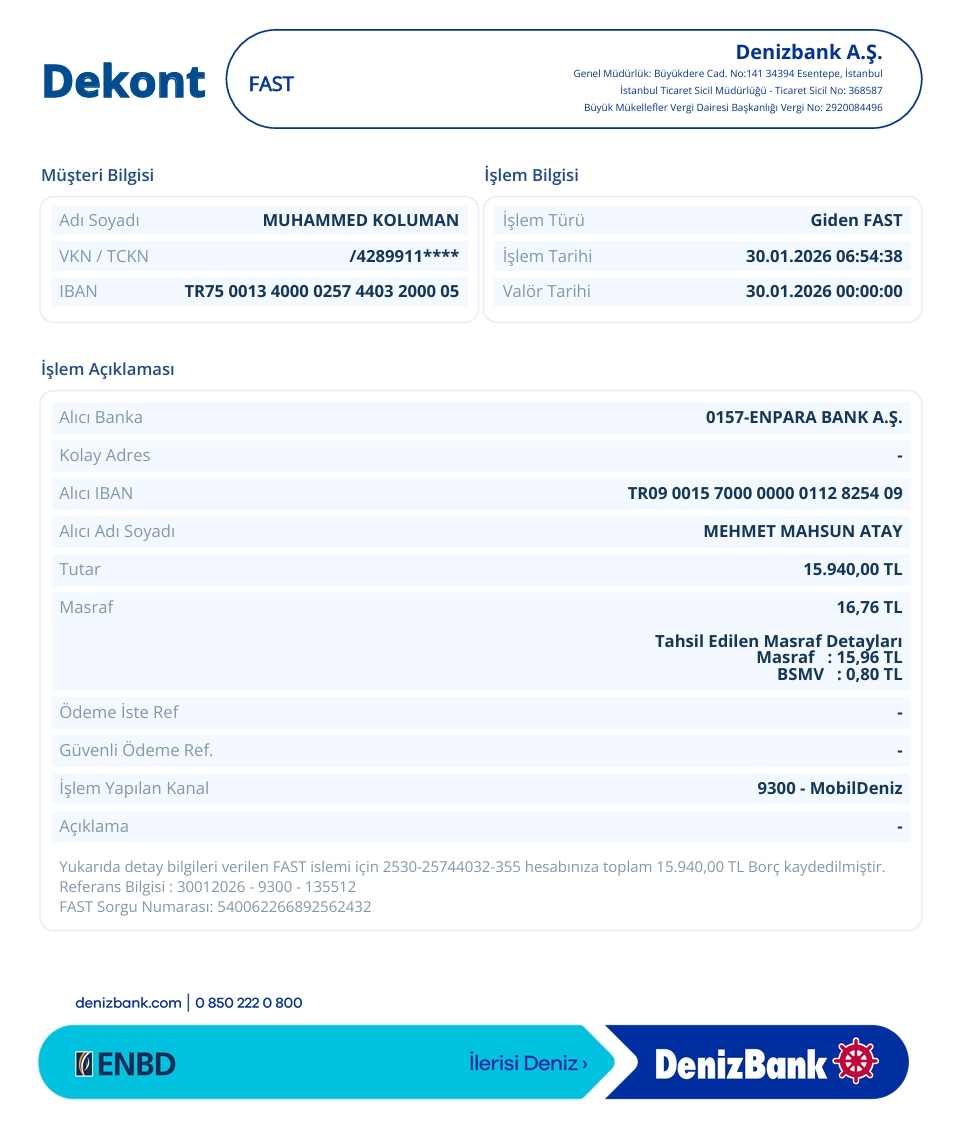 Dekont

FAST

Denizbank A.Ş.
Genel Müdürlük: Büyükdere Cad. No:141 34394 Esentepe, İstanbul
İstanbul Ticaret Sicil Müdürlüğü - Ticaret Sicil No: 368587
Büyük Mükellefler Vergi Dairesi Başkanlığı Vergi No: 2920084496

Müşteri Bilgisi

Adı Soyadı MUHAMMED KOLUMAN
VKN / TCKN /4289911****
IBAN TR75 0013 4000 0257 4403 2000 05

İşlem Bilgisi

İşlem Türü Giden FAST
İşlem Tarihi 30.01.2026 06:54:38
Valör Tarihi 30.01.2026 00:00:00

İşlem Açıklaması

Alıcı Banka 0157-ENPARA BANK A.Ş.
Kolay Adres -
Alıcı IBAN TR09 0015 7000 0000 0112 8254 09
Alıcı Adı Soyadı MEHMET MAHSUN ATAY
Tutar 15.940,00 TL
Masraf 16,76 TL
Tahsil Edilen Masraf Detayları
Masraf : 15,96 TL
BSMV : 0,80 TL
Ödeme İste Ref -
Güvenli Ödeme Ref. -
İşlem Yapılan Kanal 9300 - MobilDeniz
Açıklama -

Yukarıda detay bilgileri verilen FAST islemi için 2530-25744032-355 hesabınıza toplam 15.940,00 TL Borç kaydedilmiştir.
Referans Bilgisi : 30012026 - 9300 - 135512
FAST Sorgu Numarası: 540062266892562432

denizbank.com | 0 850 222 0 800

ENBD

İlerisi Deniz ›

DenizBank